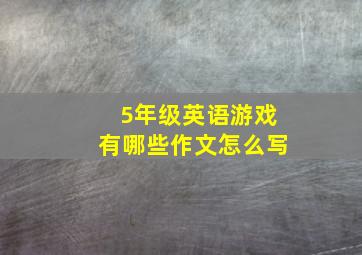 5年级英语游戏
有哪些作文怎么写